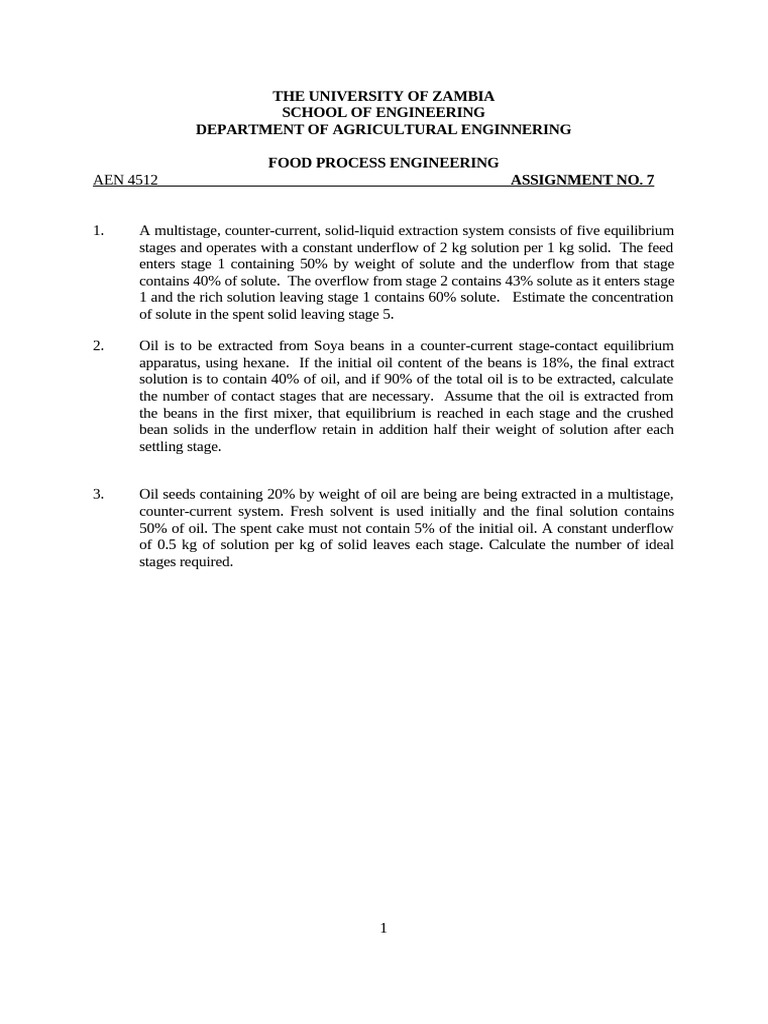 THE UNIVERSITY OF ZAMBIA
SCHOOL OF ENGINEERING
DEPARTMENT OF AGRICULTURAL ENGINNERING

FOOD PROCESS ENGINEERING
AEN 4512 ASSIGNMENT NO. 7

1. A multistage, counter-current, solid-liquid extraction system consists of five equilibrium stages and operates with a constant underflow of 2 kg solution per 1 kg solid. The feed enters stage 1 containing 50% by weight of solute and the underflow from that stage contains 40% of solute. The overflow from stage 2 contains 43% solute as it enters stage 1 and the rich solution leaving stage 1 contains 60% solute. Estimate the concentration of solute in the spent solid leaving stage 5.

2. Oil is to be extracted from Soya beans in a counter-current stage-contact equilibrium apparatus, using hexane. If the initial oil content of the beans is 18%, the final extract solution is to contain 40% of oil, and if 90% of the total oil is to be extracted, calculate the number of contact stages that are necessary. Assume that the oil is extracted from the beans in the first mixer, that equilibrium is reached in each stage and the crushed bean solids in the underflow retain in addition half their weight of solution after each settling stage.

3. Oil seeds containing 20% by weight of oil are being are being extracted in a multistage, counter-current system. Fresh solvent is used initially and the final solution contains 50% of oil. The spent cake must not contain 5% of the initial oil. A constant underflow of 0.5 kg of solution per kg of solid leaves each stage. Calculate the number of ideal stages required.

1